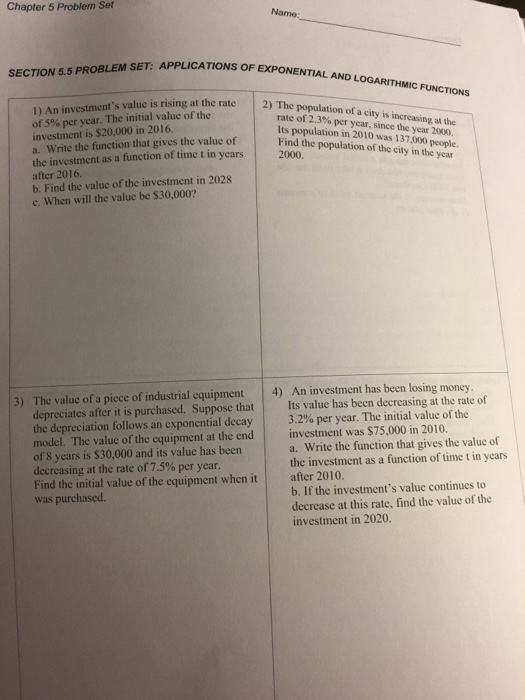 Chapter 5 Problem Set

Name:

SECTION 5.5 PROBLEM SET: APPLICATIONS OF EXPONENTIAL AND LOGARITHMIC FUNCTIONS

1) An investment's value is rising at the rate of 5% per year. The initial value of the investment is \$20,000 in 2016.
a. Write the function that gives the value of the investment as a function of time t in years after 2016.
b. Find the value of the investment in 2028
c. When will the value be \$30,000?

2) The population of a city is increasing at the rate of 2.3% per year, since the year 2000. Its population in 2010 was 137,000 people. Find the population of the city in the year 2000.

3) The value of a piece of industrial equipment depreciates after it is purchased. Suppose that the depreciation follows an exponential decay model. The value of the equipment at the end of 8 years is \$30,000 and its value has been decreasing at the rate of 7.5% per year. Find the initial value of the equipment when it was purchased.

4) An investment has been losing money. Its value has been decreasing at the rate of 3.2% per year. The initial value of the investment was \$75,000 in 2010.
a. Write the function that gives the value of the investment as a function of time t in years after 2010.
b. If the investment's value continues to decrease at this rate, find the value of the investment in 2020.